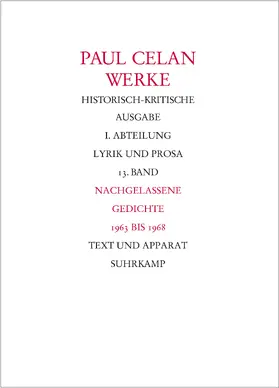 PAUL CELAN
WERKE

HISTORISCH-KRITISCHE

AUSGABE

I. ABTEILUNG

LYRIK UND PROSA

13. BAND

NACHGELASSENE

GEDICHTE

1963 BIS 1968

TEXT UND APPARAT

SUHRKAMP